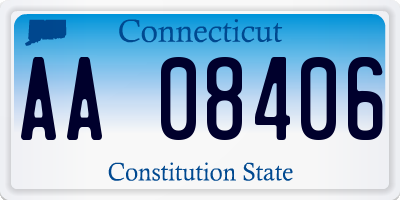 Connecticut

AA 08406

Constitution State